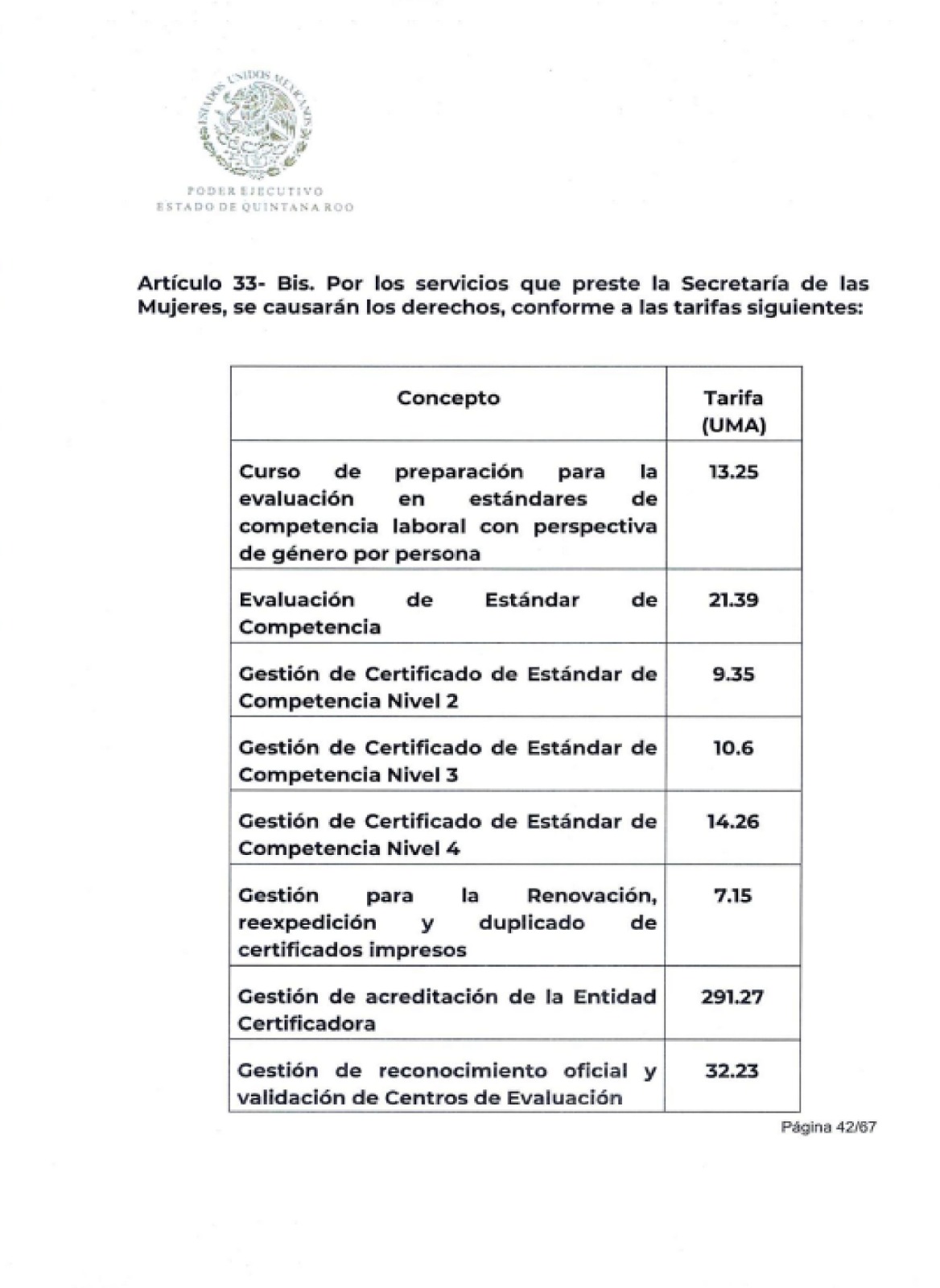 ESTADOS UNIDOS MEXICANOS

PODER EJECUTIVO
ESTADO DE QUINTANA ROO

Artículo 33- Bis. Por los servicios que preste la Secretaría de las Mujeres, se causarán los derechos, conforme a las tarifas siguientes:

| Concepto | Tarifa (UMA) |
|---|---|
| Curso de preparación para la evaluación en estándares de competencia laboral con perspectiva de género por persona | 13.25 |
| Evaluación de Estándar de Competencia | 21.39 |
| Gestión de Certificado de Estándar de Competencia Nivel 2 | 9.35 |
| Gestión de Certificado de Estándar de Competencia Nivel 3 | 10.6 |
| Gestión de Certificado de Estándar de Competencia Nivel 4 | 14.26 |
| Gestión para la Renovación, reexpedición y duplicado de certificados impresos | 7.15 |
| Gestión de acreditación de la Entidad Certificadora | 291.27 |
| Gestión de reconocimiento oficial y validación de Centros de Evaluación | 32.23 |

Página 42/67